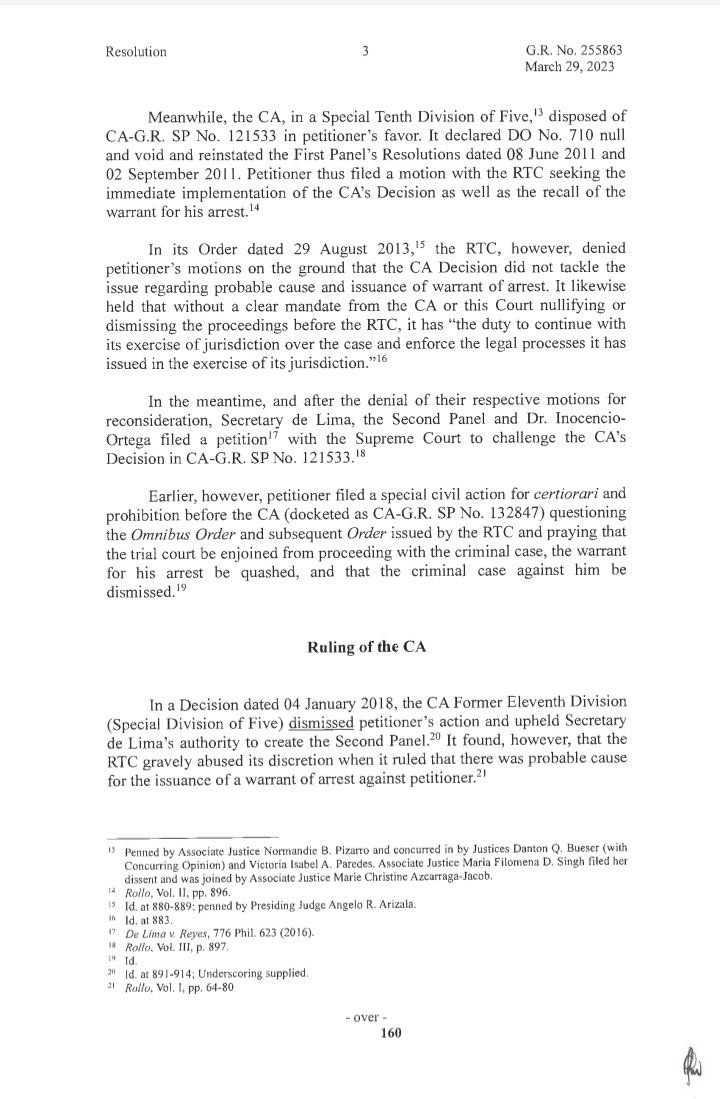 Resolution 3 G.R. No. 255863
March 29, 2023

Meanwhile, the CA, in a Special Tenth Division of Five,$^{13}$ disposed of CA-G.R. SP No. 121533 in petitioner's favor. It declared DO No. 710 null and void and reinstated the First Panel's Resolutions dated 08 June 2011 and 02 September 2011. Petitioner thus filed a motion with the RTC seeking the immediate implementation of the CA's Decision as well as the recall of the warrant for his arrest.$^{14}$

In its Order dated 29 August 2013,$^{15}$ the RTC, however, denied petitioner's motions on the ground that the CA Decision did not tackle the issue regarding probable cause and issuance of warrant of arrest. It likewise held that without a clear mandate from the CA or this Court nullifying or dismissing the proceedings before the RTC, it has "the duty to continue with its exercise of jurisdiction over the case and enforce the legal processes it has issued in the exercise of its jurisdiction."$^{16}$

In the meantime, and after the denial of their respective motions for reconsideration, Secretary de Lima, the Second Panel and Dr. Inocencio-Ortega filed a petition$^{17}$ with the Supreme Court to challenge the CA's Decision in CA-G.R. SP No. 121533.$^{18}$

Earlier, however, petitioner filed a special civil action for certiorari and prohibition before the CA (docketed as CA-G.R. SP No. 132847) questioning the Omnibus Order and subsequent Order issued by the RTC and praying that the trial court be enjoined from proceeding with the criminal case, the warrant for his arrest be quashed, and that the criminal case against him be dismissed.$^{19}$

Ruling of the CA

In a Decision dated 04 January 2018, the CA Former Eleventh Division (Special Division of Five) dismissed petitioner's action and upheld Secretary de Lima's authority to create the Second Panel.$^{20}$ It found, however, that the RTC gravely abused its discretion when it ruled that there was probable cause for the issuance of a warrant of arrest against petitioner.$^{21}$

$^{13}$ Penned by Associate Justice Normandie B. Pizarro and concurred in by Justices Danton Q. Bueser (with Concurring Opinion) and Victoria Isabel A. Paredes. Associate Justice Maria Filomena D. Singh filed her dissent and was joined by Associate Justice Marie Christine Azcarraga-Jacob.
$^{14}$ Rollo, Vol. II, pp. 896.
$^{15}$ Id. at 880-889; penned by Presiding Judge Angelo R. Arizala.
$^{16}$ Id. at 883.
$^{17}$ De Lima v. Reyes, 776 Phil. 623 (2016).
$^{18}$ Rollo, Vol. III, p. 897.
$^{19}$ Id.
$^{20}$ Id. at 891-914; Underscoring supplied.
$^{21}$ Rollo, Vol. I, pp. 64-80

- over -
160